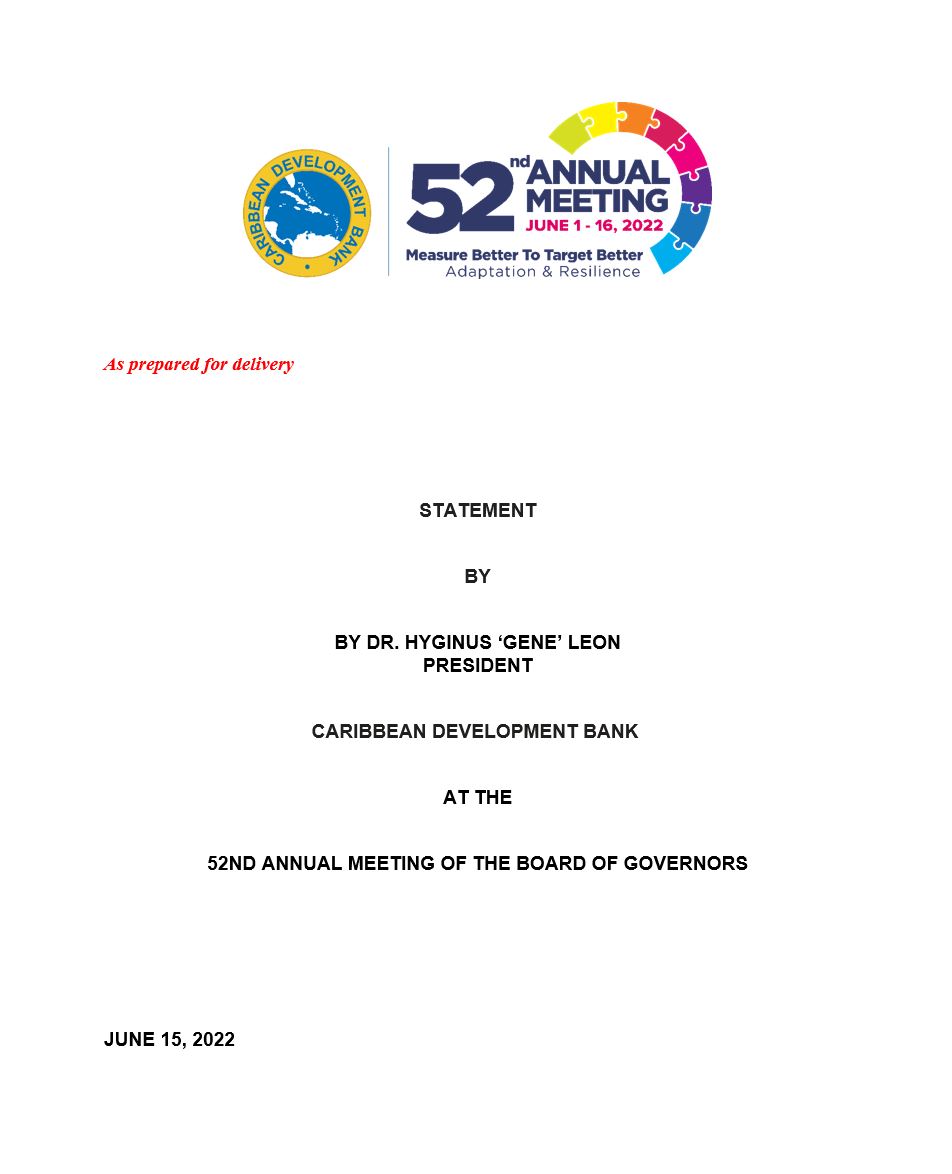 CARIBBEAN DEVELOPMENT BANK

52nd ANNUAL MEETING
JUNE 1 - 16, 2022
Measure Better To Target Better
Adaptation & Resilience

As prepared for delivery

STATEMENT

BY

BY DR. HYGINUS ‘GENE’ LEON
PRESIDENT

CARIBBEAN DEVELOPMENT BANK

AT THE

52ND ANNUAL MEETING OF THE BOARD OF GOVERNORS

JUNE 15, 2022